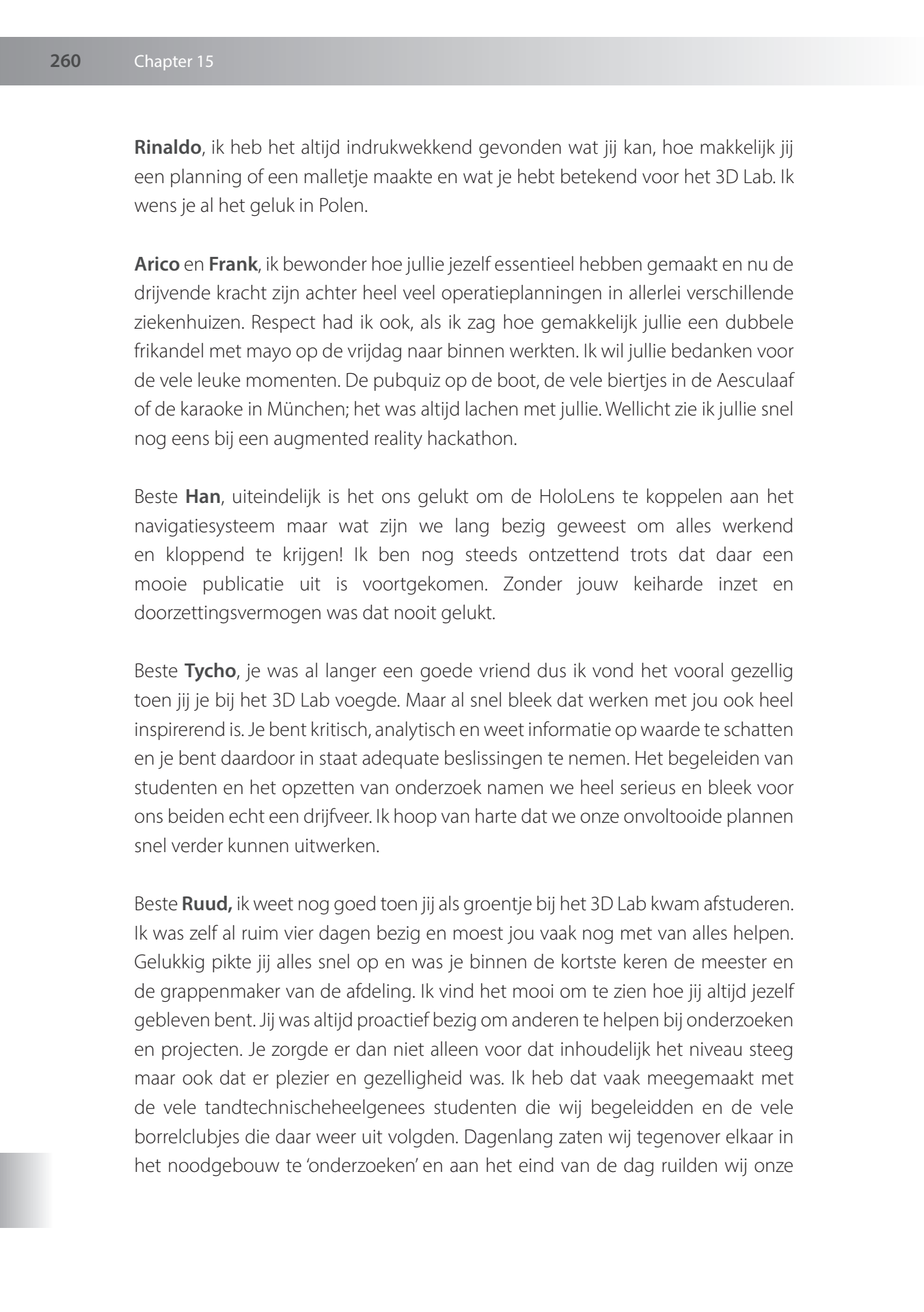 260 Chapter 15

Rinaldo, ik heb het altijd indrukwekkend gevonden wat jij kan, hoe makkelijk jij een planning of een malletje maakte en wat je hebt betekend voor het 3D Lab. Ik wens je al het geluk in Polen.

Arico en Frank, ik bewonder hoe jullie jezelf essentieel hebben gemaakt en nu de drijvende kracht zijn achter heel veel operatieplanningen in allerlei verschillende ziekenhuizen. Respect had ik ook, als ik zag hoe gemakkelijk jullie een dubbele frikandel met mayo op de vrijdag naar binnen werkten. Ik wil jullie bedanken voor de vele leuke momenten. De pubquiz op de boot, de vele biertjes in de Aesculaaf of de karaoke in München; het was altijd lachen met jullie. Wellicht zie ik jullie snel nog eens bij een augmented reality hackathon.

Beste Han, uiteindelijk is het ons gelukt om de HoloLens te koppelen aan het navigatiesysteem maar wat zijn we lang bezig geweest om alles werkend en kloppend te krijgen! Ik ben nog steeds ontzettend trots dat daar een mooie publicatie uit is voortgekomen. Zonder jouw keiharde inzet en doorzettingsvermogen was dat nooit gelukt.

Beste Tycho, je was al langer een goede vriend dus ik vond het vooral gezellig toen jij je bij het 3D Lab voegde. Maar al snel bleek dat werken met jou ook heel inspirerend is. Je bent kritisch, analytisch en weet informatie op waarde te schatten en je bent daardoor in staat adequate beslissingen te nemen. Het begeleiden van studenten en het opzetten van onderzoek namen we heel serieus en bleek voor ons beiden echt een drijfveer. Ik hoop van harte dat we onze onvoltooide plannen snel verder kunnen uitwerken.

Beste Ruud, ik weet nog goed toen jij als groentje bij het 3D Lab kwam afstuderen. Ik was zelf al ruim vier dagen bezig en moest jou vaak nog met van alles helpen. Gelukkig pikte jij alles snel op en was je binnen de kortste keren de meester en de grappenmaker van de afdeling. Ik vind het mooi om te zien hoe jij altijd jezelf gebleven bent. Jij was altijd proactief bezig om anderen te helpen bij onderzoeken en projecten. Je zorgde er dan niet alleen voor dat inhoudelijk het niveau steeg maar ook dat er plezier en gezelligheid was. Ik heb dat vaak meegemaakt met de vele tandtechnischeheelgenees studenten die wij begeleidden en de vele borrelclubjes die daar weer uit volgden. Dagenlang zaten wij tegenover elkaar in het noodgebouw te 'onderzoeken' en aan het eind van de dag ruilden wij onze